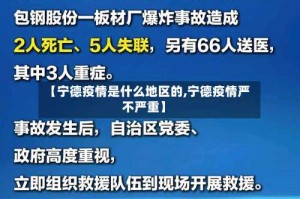 包钢股份一板材厂爆炸事故造成

2人死亡、5人失联，另有66人送医，

其中3人重症。

【宁德疫情是什么地区的,宁德疫情严不严重】

事故发生后，自治区党委、

政府高度重视，

立即组织救援队伍到现场开展救援。